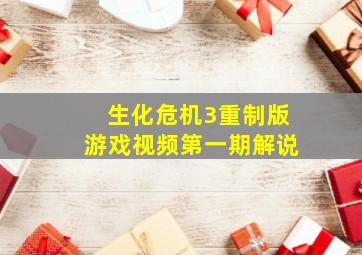 生化危机3重制版
游戏视频第一期解说